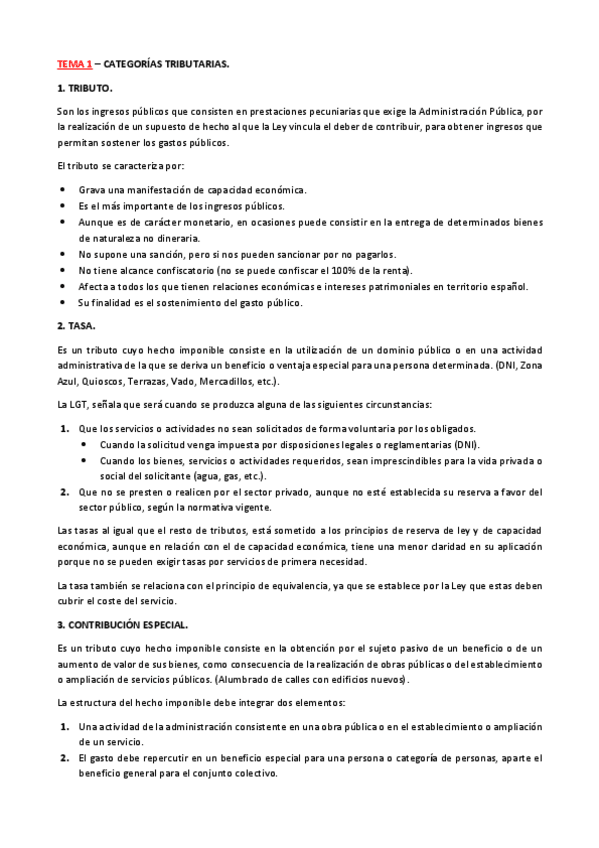 TEMA 1 – CATEGORÍAS TRIBUTARIAS.

1. TRIBUTO.

Son los ingresos públicos que consisten en prestaciones pecuniarias que exige la Administración Pública, por la realización de un supuesto de hecho al que la Ley vincula el deber de contribuir, para obtener ingresos que permitan sostener los gastos públicos.

El tributo se caracteriza por:

• Grava una manifestación de capacidad económica.
• Es el más importante de los ingresos públicos.
• Aunque es de carácter monetario, en ocasiones puede consistir en la entrega de determinados bienes de naturaleza no dineraria.
• No supone una sanción, pero si nos pueden sancionar por no pagarlos.
• No tiene alcance confiscatorio (no se puede confiscar el 100% de la renta).
• Afecta a todos los que tienen relaciones económicas e intereses patrimoniales en territorio español.
• Su finalidad es el sostenimiento del gasto público.

2. TASA.

Es un tributo cuyo hecho imponible consiste en la utilización de un dominio público o en una actividad administrativa de la que se deriva un beneficio o ventaja especial para una persona determinada. (DNI, Zona Azul, Quioscos, Terrazas, Vado, Mercadillos, etc.).

La LGT, señala que será cuando se produzca alguna de las siguientes circunstancias:

1. Que los servicios o actividades no sean solicitados de forma voluntaria por los obligados.
 • Cuando la solicitud venga impuesta por disposiciones legales o reglamentarias (DNI).
 • Cuando los bienes, servicios o actividades requeridos, sean imprescindibles para la vida privada o social del solicitante (agua, gas, etc.).
2. Que no se presten o realicen por el sector privado, aunque no esté establecida su reserva a favor del sector público, según la normativa vigente.

Las tasas al igual que el resto de tributos, está sometido a los principios de reserva de ley y de capacidad económica, aunque en relación con el de capacidad económica, tiene una menor claridad en su aplicación porque no se pueden exigir tasas por servicios de primera necesidad.

La tasa también se relaciona con el principio de equivalencia, ya que se establece por la Ley que estas deben cubrir el coste del servicio.

3. CONTRIBUCIÓN ESPECIAL.

Es un tributo cuyo hecho imponible consiste en la obtención por el sujeto pasivo de un beneficio o de un aumento de valor de sus bienes, como consecuencia de la realización de obras públicas o del establecimiento o ampliación de servicios públicos. (Alumbrado de calles con edificios nuevos).

La estructura del hecho imponible debe integrar dos elementos:

1. Una actividad de la administración consistente en una obra pública o en el establecimiento o ampliación de un servicio.
2. El gasto debe repercutir en un beneficio especial para una persona o categoría de personas, aparte el beneficio general para el conjunto colectivo.